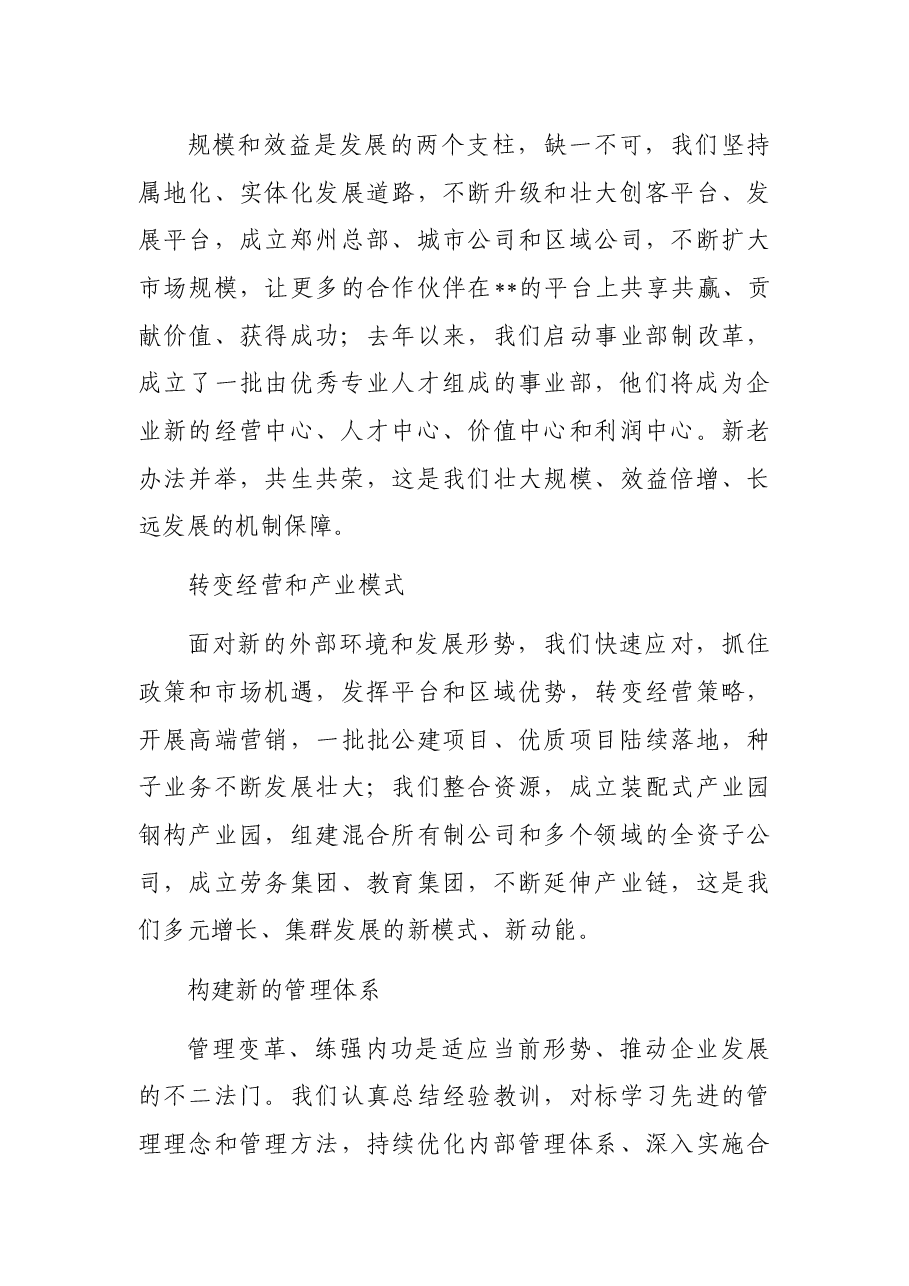 规模和效益是发展的两个支柱，缺一不可，我们坚持属地化、实体化发展道路，不断升级和壮大创客平台、发展平台，成立郑州总部、城市公司和区域公司，不断扩大市场规模，让更多的合作伙伴在**的平台上共享共赢、贡献价值、获得成功；去年以来，我们启动事业部制改革，成立了一批由优秀专业人才组成的事业部，他们将成为企业新的经营中心、人才中心、价值中心和利润中心。新老办法并举，共生共荣，这是我们壮大规模、效益倍增、长远发展的机制保障。

转变经营和产业模式

面对新的外部环境和发展形势，我们快速应对，抓住政策和市场机遇，发挥平台和区域优势，转变经营策略，开展高端营销，一批批公建项目、优质项目陆续落地，种子业务不断发展壮大；我们整合资源，成立装配式产业园钢构产业园，组建混合所有制公司和多个领域的全资子公司，成立劳务集团、教育集团，不断延伸产业链，这是我们多元增长、集群发展的新模式、新动能。

构建新的管理体系

管理变革、练强内功是适应当前形势、推动企业发展的不二法门。我们认真总结经验教训，对标学习先进的管理理念和管理方法，持续优化内部管理体系、深入实施合